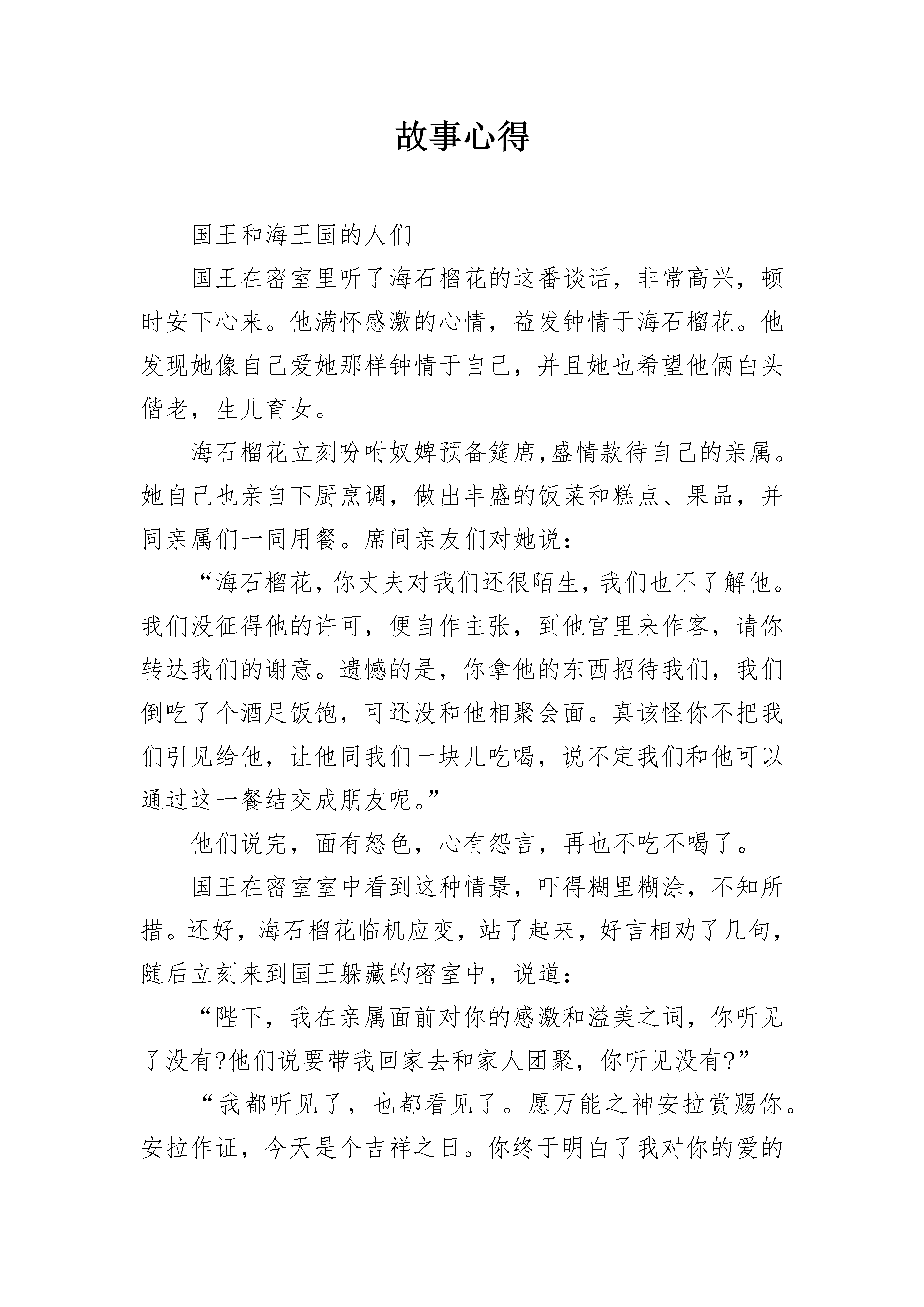 故事心得

国王和海王国的人们

国王在密室里听了海石榴花的这番谈话，非常高兴，顿时安下心来。他满怀感激的心情，益发钟情于海石榴花。他发现她像自己爱她那样钟情于自己，并且她也希望他俩白头偕老，生儿育女。

海石榴花立刻吩咐奴婢预备筵席,盛情款待自己的亲属。她自己也亲自下厨烹调，做出丰盛的饭菜和糕点、果品，并同亲属们一同用餐。席间亲友们对她说：

“海石榴花,你丈夫对我们还很陌生,我们也不了解他。我们没征得他的许可，便自作主张，到他宫里来作客，请你转达我们的谢意。遗憾的是，你拿他的东西招待我们，我们倒吃了个酒足饭饱，可还没和他相聚会面。真该怪你不把我们引见给他，让他同我们一块儿吃喝，说不定我们和他可以通过这一餐结交成朋友呢。”

他们说完，面有怒色，心有怨言，再也不吃不喝了。

国王在密室室中看到这种情景，吓得糊里糊涂，不知所措。还好，海石榴花临机应变，站了起来，好言相劝了几句，随后立刻来到国王躲藏的密室中，说道：

“陛下，我在亲属面前对你的感激和溢美之词，你听见了没有?他们说要带我回家去和家人团聚，你听见没有?”

“我都听见了，也都看见了。愿万能之神安拉赏赐你。安拉作证，今天是个吉祥之日。你终于明白了我对你的爱的